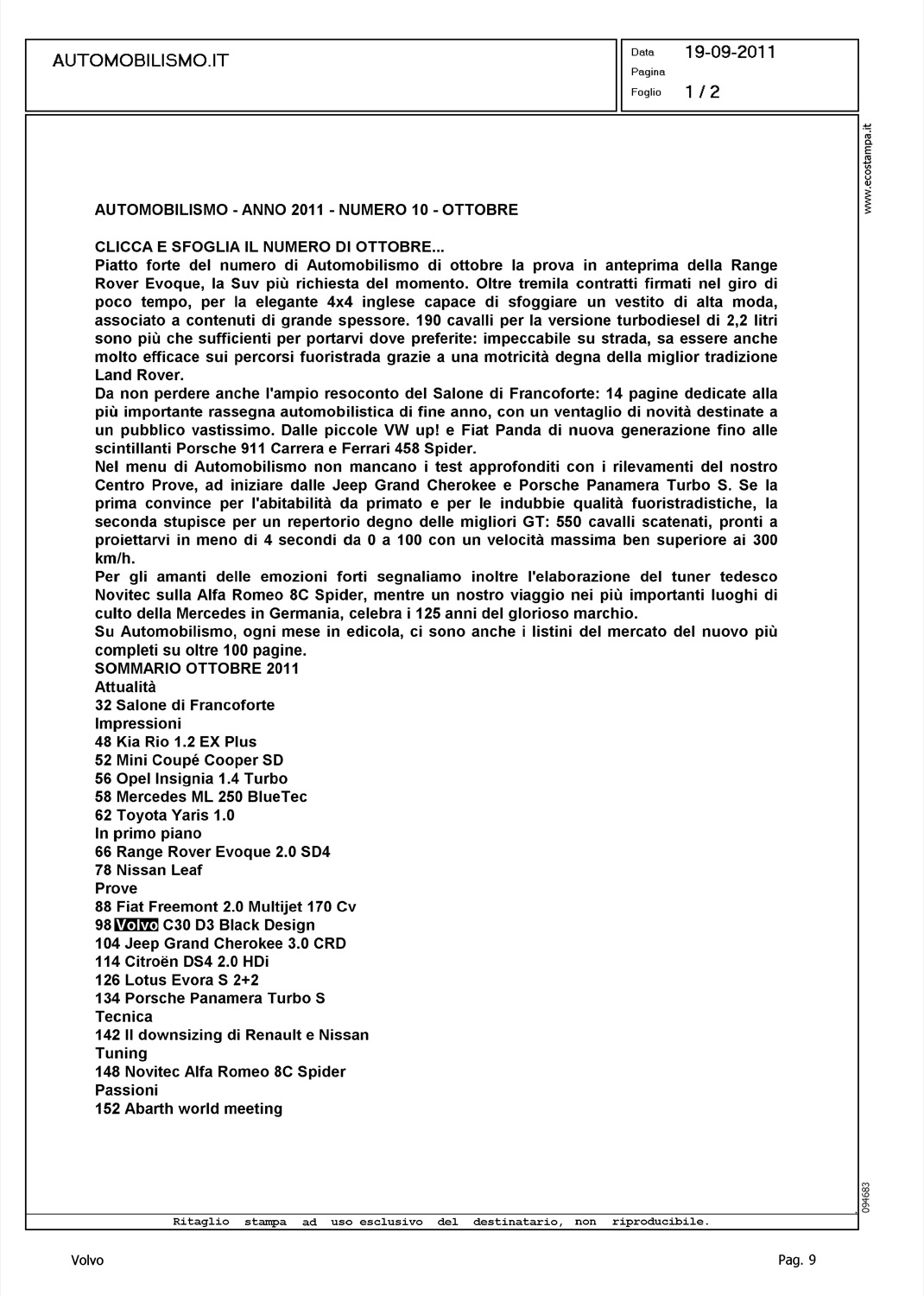 AUTOMOBILISMO.IT

Data 19-09-2011
Pagina
Foglio 1 / 2

www.ecostampa.it

AUTOMOBILISMO - ANNO 2011 - NUMERO 10 - OTTOBRE

CLICCA E SFOGLIA IL NUMERO DI OTTOBRE...
Piatto forte del numero di Automobilismo di ottobre la prova in anteprima della Range Rover Evoque, la Suv più richiesta del momento. Oltre tremila contratti firmati nel giro di poco tempo, per la elegante 4x4 inglese capace di sfoggiare un vestito di alta moda, associato a contenuti di grande spessore. 190 cavalli per la versione turbodiesel di 2,2 litri sono più che sufficienti per portarvi dove preferite: impeccabile su strada, sa essere anche molto efficace sui percorsi fuoristrada grazie a una motricità degna della miglior tradizione Land Rover.
Da non perdere anche l'ampio resoconto del Salone di Francoforte: 14 pagine dedicate alla più importante rassegna automobilistica di fine anno, con un ventaglio di novità destinate a un pubblico vastissimo. Dalle piccole VW up! e Fiat Panda di nuova generazione fino alle scintillanti Porsche 911 Carrera e Ferrari 458 Spider.
Nel menu di Automobilismo non mancano i test approfonditi con i rilevamenti del nostro Centro Prove, ad iniziare dalle Jeep Grand Cherokee e Porsche Panamera Turbo S. Se la prima convince per l'abitabilità da primato e per le indubbie qualità fuoristradistiche, la seconda stupisce per un repertorio degno delle migliori GT: 550 cavalli scatenati, pronti a proiettarvi in meno di 4 secondi da 0 a 100 con un velocità massima ben superiore ai 300 km/h.
Per gli amanti delle emozioni forti segnaliamo inoltre l'elaborazione del tuner tedesco Novitec sulla Alfa Romeo 8C Spider, mentre un nostro viaggio nei più importanti luoghi di culto della Mercedes in Germania, celebra i 125 anni del glorioso marchio.
Su Automobilismo, ogni mese in edicola, ci sono anche i listini del mercato del nuovo più completi su oltre 100 pagine.
SOMMARIO OTTOBRE 2011
Attualità
32 Salone di Francoforte
Impressioni
48 Kia Rio 1.2 EX Plus
52 Mini Coupé Cooper SD
56 Opel Insignia 1.4 Turbo
58 Mercedes ML 250 BlueTec
62 Toyota Yaris 1.0
In primo piano
66 Range Rover Evoque 2.0 SD4
78 Nissan Leaf
Prove
88 Fiat Freemont 2.0 Multijet 170 Cv
98 Volvo C30 D3 Black Design
104 Jeep Grand Cherokee 3.0 CRD
114 Citroën DS4 2.0 HDi
126 Lotus Evora S 2+2
134 Porsche Panamera Turbo S
Tecnica
142 Il downsizing di Renault e Nissan
Tuning
148 Novitec Alfa Romeo 8C Spider
Passioni
152 Abarth world meeting

094683

Ritaglio stampa ad uso esclusivo del destinatario, non riproducibile.

Volvo
Pag. 9